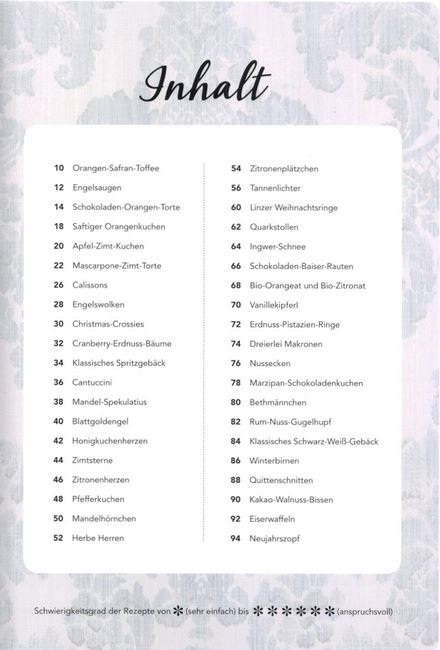 Inhalt

10 Orangen-Safran-Toffee
12 Engelsaugen
14 Schokoladen-Orangen-Torte
18 Saftiger Orangenkuchen
20 Apfel-Zimt-Kuchen
22 Mascarpone-Zimt-Torte
26 Calissons
28 Engelswolken
30 Christmas-Crossies
32 Cranberry-Erdnuss-Bäume
34 Klassisches Spritzgebäck
36 Cantuccini
38 Mandel-Spekulatius
40 Blattgoldengel
42 Honigkuchenherzen
44 Zimtsterne
46 Zitronenherzen
48 Pfefferkuchen
50 Mandelhörnchen
52 Herbe Herren

54 Zitronenplätzchen
56 Tannenlichter
60 Linzer Weihnachtsringe
62 Quarkstollen
64 Ingwer-Schnee
66 Schokoladen-Baiser-Rauten
68 Bio-Orangeat und Bio-Zitronat
70 Vanillekipferl
72 Erdnuss-Pistazien-Ringe
74 Dreierlei Makronen
76 Nussecken
78 Marzipan-Schokoladenkuchen
80 Bethmännchen
82 Rum-Nuss-Gugelhupf
84 Klassisches Schwarz-Weiß-Gebäck
86 Winterbirnen
88 Quittenschnitten
90 Kakao-Walnuss-Bissen
92 Eiserwaffeln
94 Neujahrszopf

Schwierigkeitsgrad der Rezepte von ✻ (sehr einfach) bis ✻✻✻✻✻ (anspruchsvoll)